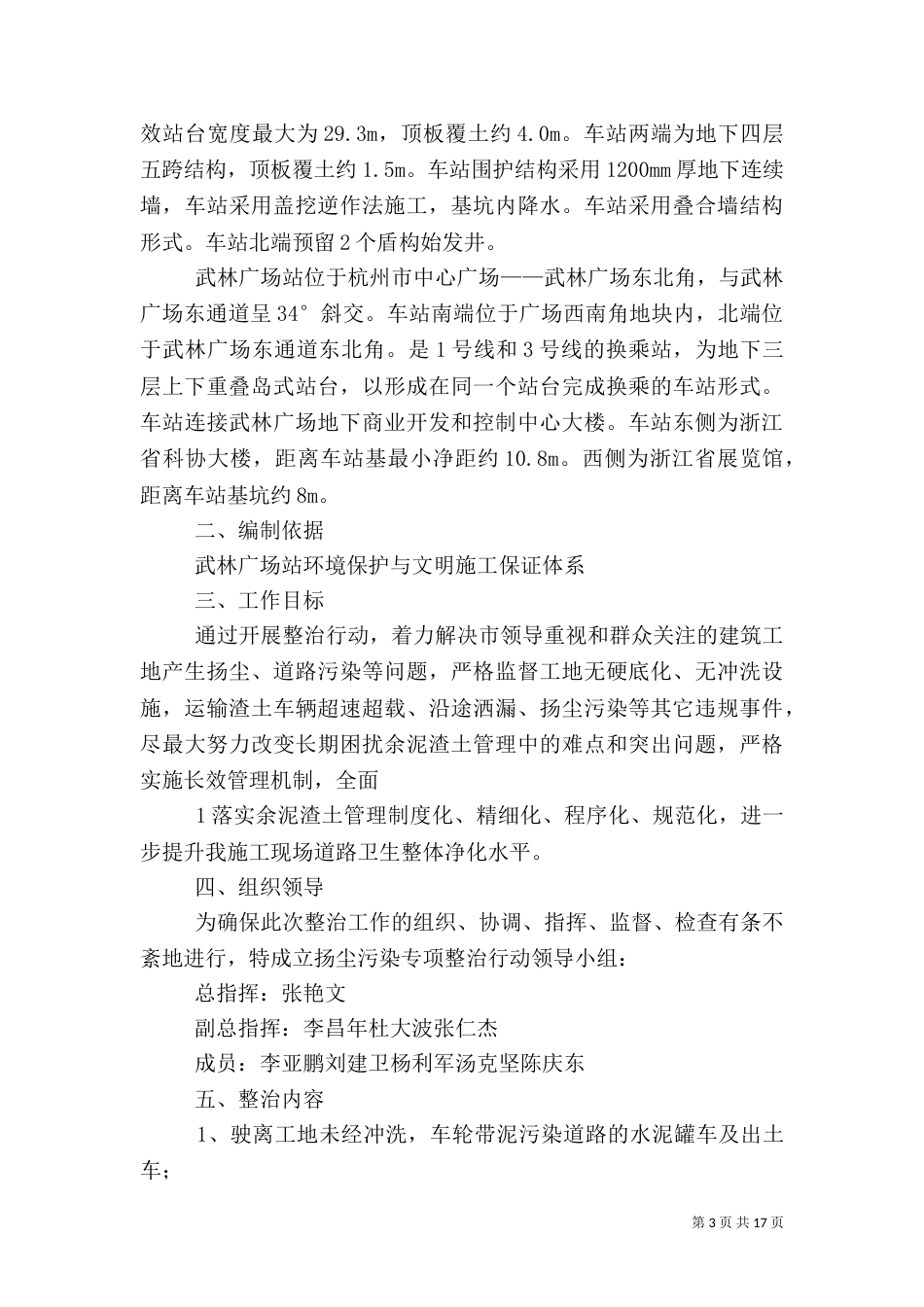 效站台宽度最大为29.3m，顶板覆土约4.0m。车站两端为地下四层五跨结构，顶板覆土约1.5m。车站围护结构采用1200mm厚地下连续墙，车站采用盖挖逆作法施工，基坑内降水。车站采用叠合墙结构形式。车站北端预留2个盾构始发井。

武林广场站位于杭州市中心广场——武林广场东北角，与武林广场东通道呈34°斜交。车站南端位于广场西南角地块内，北端位于武林广场东通道东北角。是1号线和3号线的换乘站，为地下三层上下重叠岛式站台，以形成在同一个站台完成换乘的车站形式。车站连接武林广场地下商业开发和控制中心大楼。车站东侧为浙江省科协大楼，距离车站基最小净距约10.8m。西侧为浙江省展览馆，距离车站基坑约8m。

二、编制依据

武林广场站环境保护与文明施工保证体系

三、工作目标

通过开展整治行动，着力解决市领导重视和群众关注的建筑工地产生扬尘、道路污染等问题，严格监督工地无硬底化、无冲洗设施，运输渣土车辆超速超载、沿途洒漏、扬尘污染等其它违规事件，尽最大努力改变长期困扰余泥渣土管理中的难点和突出问题，严格实施长效管理机制，全面

1落实余泥渣土管理制度化、精细化、程序化、规范化，进一步提升我施工现场道路卫生整体净化水平。

四、组织领导

为确保此次整治工作的组织、协调、指挥、监督、检查有条不紊地进行，特成立扬尘污染专项整治行动领导小组：

总指挥：张艳文

副总指挥：李昌年杜大波张仁杰

成员：李亚鹏刘建卫杨利军汤克坚陈庆东

五、整治内容

1、驶离工地未经冲洗，车轮带泥污染道路的水泥罐车及出土车；

第3页共17页